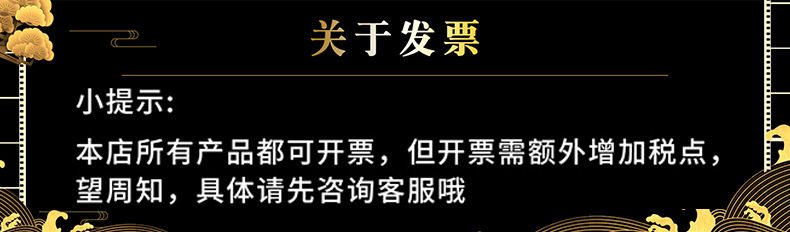 关于发票

小提示:

本店所有产品都可开票，但开票需额外增加税点，望周知，具体请先咨询客服哦